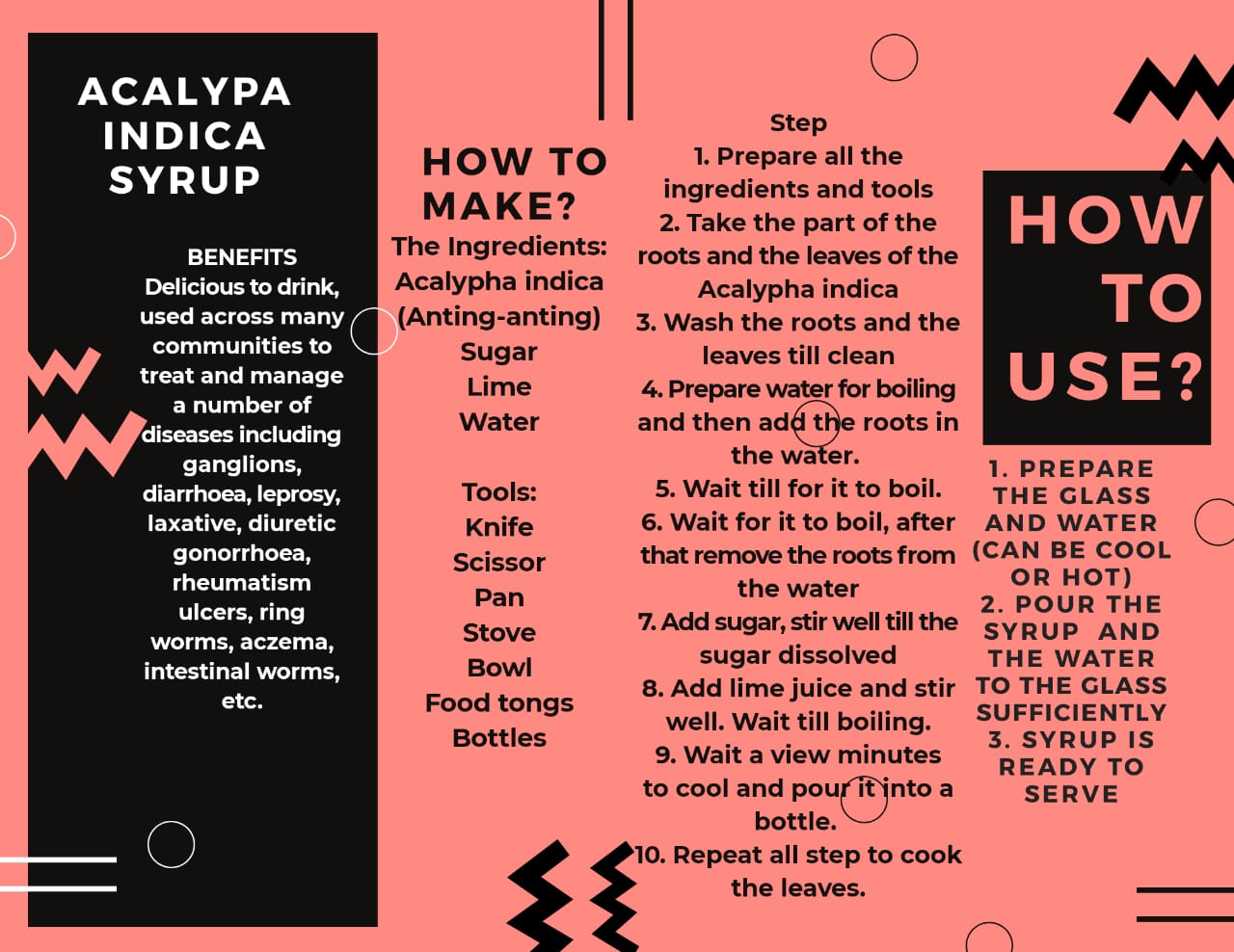 ACALYPA INDICA SYRUP

BENEFITS
Delicious to drink, used across many communities to treat and manage a number of diseases including ganglions, diarrhoea, leprosy, laxative, diuretic gonorrhoea, rheumatism ulcers, ring worms, aczema, intestinal worms, etc.

HOW TO MAKE?

The Ingredients:
Acalypha indica
(Anting-anting)
Sugar
Lime
Water

Tools:
Knife
Scissor
Pan
Stove
Bowl
Food tongs
Bottles

Step
1. Prepare all the ingredients and tools
2. Take the part of the roots and the leaves of the Acalypha indica
3. Wash the roots and the leaves till clean
4. Prepare water for boiling and then add the roots in the water.
5. Wait till for it to boil.
6. Wait for it to boil, after that remove the roots from the water
7. Add sugar, stir well till the sugar dissolved
8. Add lime juice and stir well. Wait till boiling.
9. Wait a view minutes to cool and pour it into a bottle.
10. Repeat all step to cook the leaves.

HOW TO USE?

1. PREPARE THE GLASS AND WATER (CAN BE COOL OR HOT)
2. POUR THE SYRUP AND THE WATER TO THE GLASS SUFFICIENTLY
3. SYRUP IS READY TO SERVE